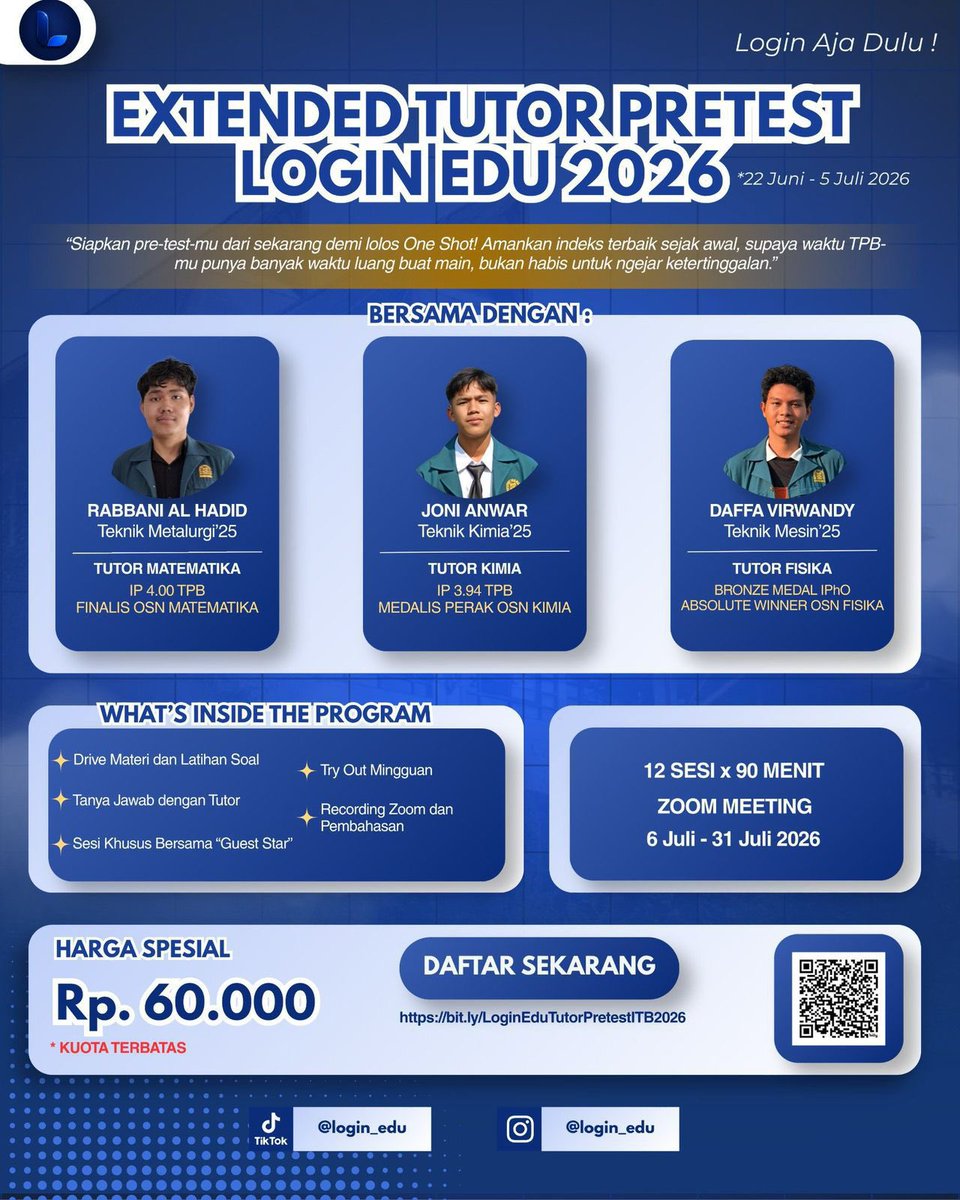 Login Aja Dulu !

EXTENDED TUTOR PRETEST LOGIN EDU 2026

*22 Juni - 5 Juli 2026

"Siapkan pre-test-mu dari sekarang demi lolos One Shot! Amankan indeks terbaik sejak awal, supaya waktu TPB-mu punya banyak waktu luang buat main, bukan habis untuk ngejar ketertinggalan."

BERSAMA DENGAN :

RABBANI AL HADID
Teknik Metalurgi'25
TUTOR MATEMATIKA
IP 4.00 TPB
FINALIS OSN MATEMATIKA

JONI ANWAR
Teknik Kimia'25
TUTOR KIMIA
IP 3.94 TPB
MEDALIS PERAK OSN KIMIA

DAFFA VIRWANDY
Teknik Mesin'25
TUTOR FISIKA
BRONZE MEDAL IPhO
ABSOLUTE WINNER OSN FISIKA

WHAT'S INSIDE THE PROGRAM

Drive Materi dan Latihan Soal
Tanya Jawab dengan Tutor
Sesi Khusus Bersama "Guest Star"
Try Out Mingguan
Recording Zoom dan Pembahasan

12 SESI x 90 MENIT
ZOOM MEETING
6 Juli - 31 Juli 2026

HARGA SPESIAL
Rp. 60.000
* KUOTA TERBATAS

DAFTAR SEKARANG
https://bit.ly/LoginEduTutorPretestITB2026

TikTok @login_edu
@login_edu